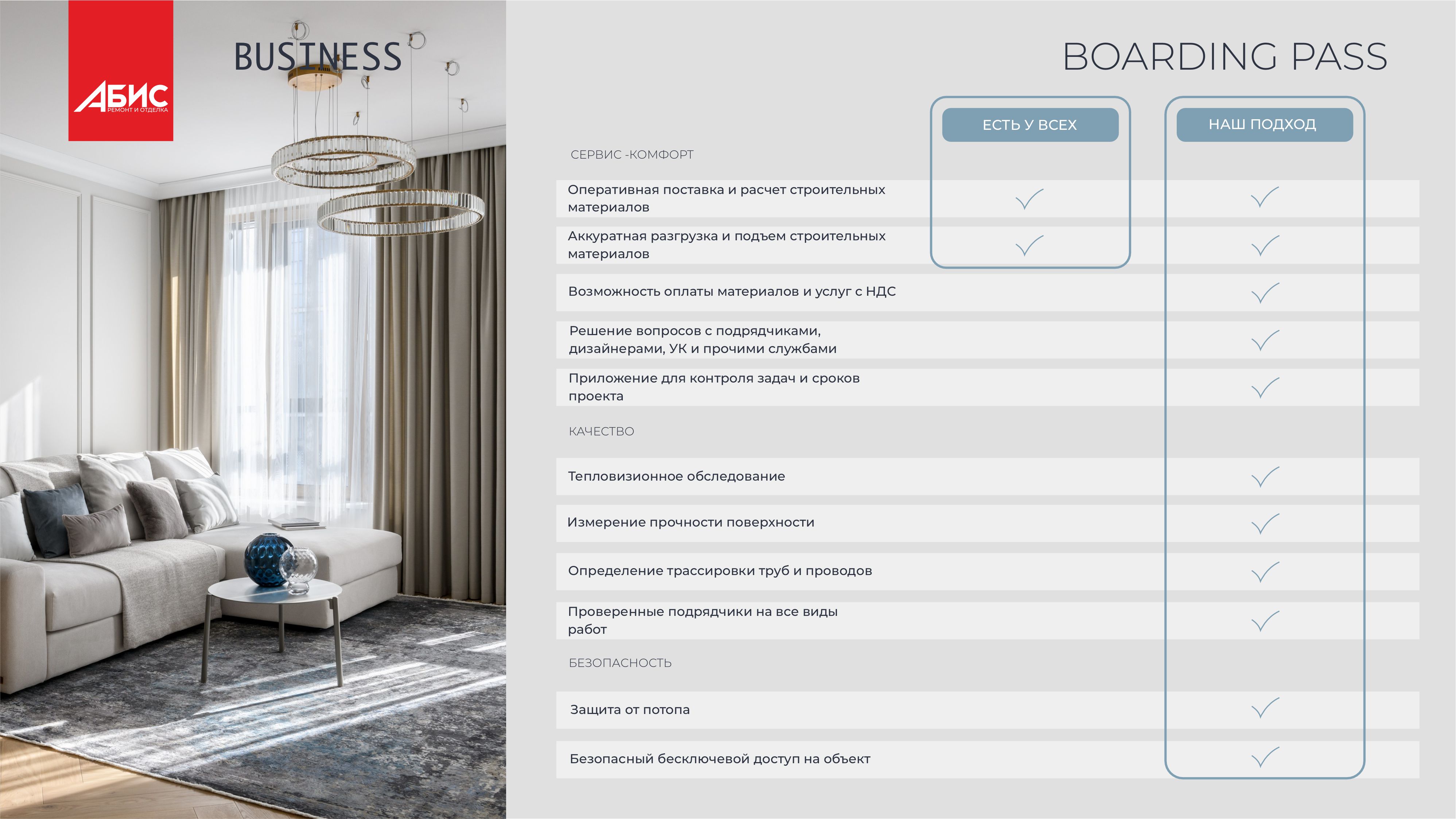 АБИС
РЕМОНТ И ОТДЕЛКА

BUSINESS

BOARDING PASS

| | ЕСТЬ У ВСЕХ | НАШ ПОДХОД |
|---|---|---|
| СЕРВИС -КОМФОРТ | | |
| Оперативная поставка и расчет строительных материалов | ✓ | ✓ |
| Аккуратная разгрузка и подъем строительных материалов | ✓ | ✓ |
| Возможность оплаты материалов и услуг с НДС | | ✓ |
| Решение вопросов с подрядчиками, дизайнерами, УК и прочими службами | | ✓ |
| Приложение для контроля задач и сроков проекта | | ✓ |
| КАЧЕСТВО | | |
| Тепловизионное обследование | | ✓ |
| Измерение прочности поверхности | | ✓ |
| Определение трассировки труб и проводов | | ✓ |
| Проверенные подрядчики на все виды работ | | ✓ |
| БЕЗОПАСНОСТЬ | | |
| Защита от потопа | | ✓ |
| Безопасный бесключевой доступ на объект | | ✓ |